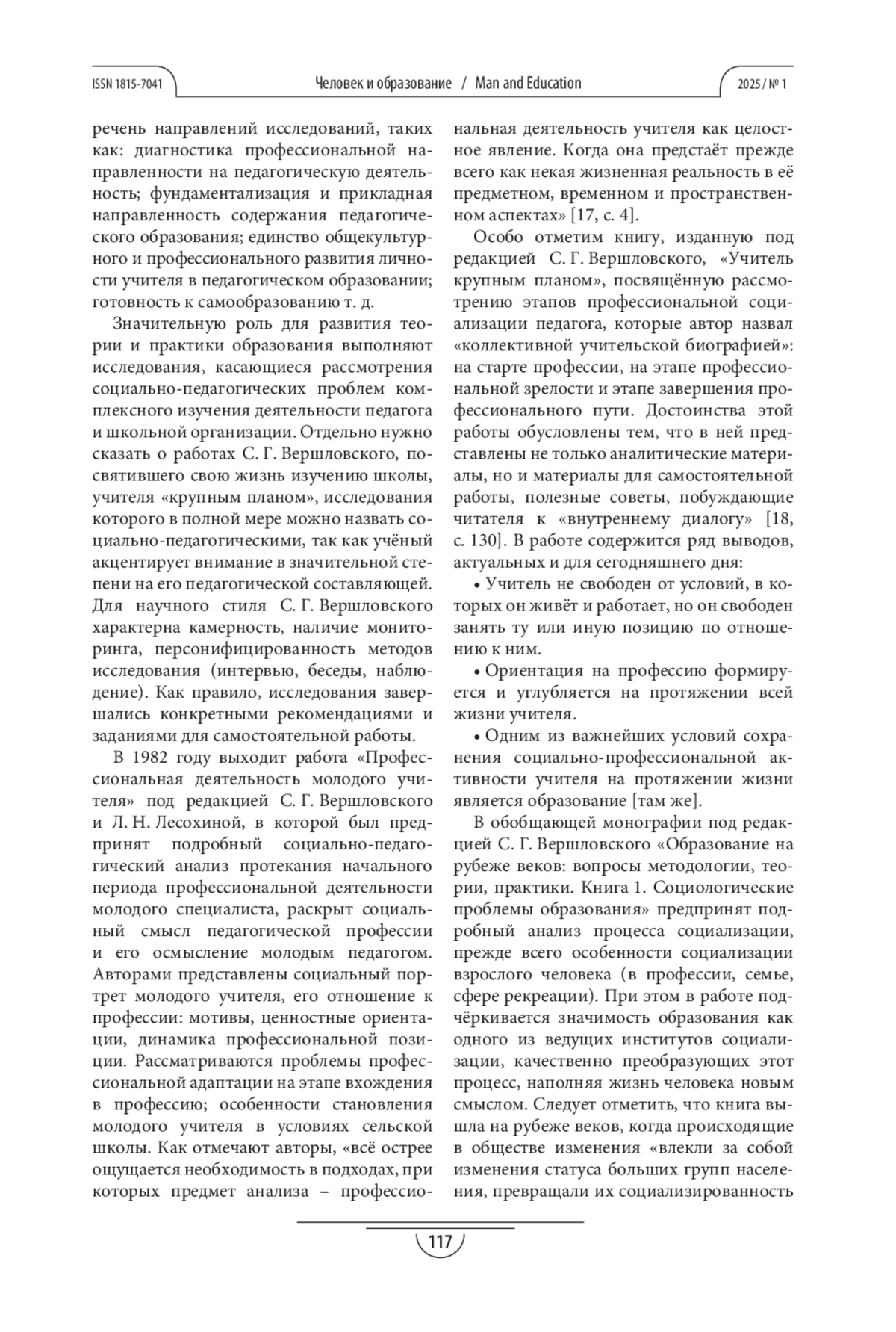 ISSN 1815-7041 Человек и образование / Man and Education 2025 / № 1

речень направлений исследований, таких как: диагностика профессиональной направленности на педагогическую деятельность; фундаментализация и прикладная направленность содержания педагогического образования; единство общекультурного и профессионального развития личности учителя в педагогическом образовании; готовность к самообразованию т. д.

Значительную роль для развития теории и практики образования выполняют исследования, касающиеся рассмотрения социально-педагогических проблем комплексного изучения деятельности педагога и школьной организации. Отдельно нужно сказать о работах С. Г. Вершловского, посвятившего свою жизнь изучению школы, учителя «крупным планом», исследования которого в полной мере можно назвать социально-педагогическими, так как учёный акцентирует внимание в значительной степени на его педагогической составляющей. Для научного стиля С. Г. Вершловского характерна камерность, наличие мониторинга, персонифицированность методов исследования (интервью, беседы, наблюдение). Как правило, исследования завершались конкретными рекомендациями и заданиями для самостоятельной работы.

В 1982 году выходит работа «Профессиональная деятельность молодого учителя» под редакцией С. Г. Вершловского и Л. Н. Лесохиной, в которой был предпринят подробный социально-педагогический анализ протекания начального периода профессиональной деятельности молодого специалиста, раскрыт социальный смысл педагогической профессии и его осмысление молодым педагогом. Авторами представлены социальный портрет молодого учителя, его отношение к профессии: мотивы, ценностные ориентации, динамика профессиональной позиции. Рассматриваются проблемы профессиональной адаптации на этапе вхождения в профессию; особенности становления молодого учителя в условиях сельской школы. Как отмечают авторы, «всё острее ощущается необходимость в подходах, при которых предмет анализа – профессиональная деятельность учителя как целостное явление. Когда она предстаёт прежде всего как некая жизненная реальность в её предметном, временном и пространственном аспектах» [17, с. 4].

Особо отметим книгу, изданную под редакцией С. Г. Вершловского, «Учитель крупным планом», посвящённую рассмотрению этапов профессиональной социализации педагога, которые автор назвал «коллективной учительской биографией»: на старте профессии, на этапе профессиональной зрелости и этапе завершения профессионального пути. Достоинства этой работы обусловлены тем, что в ней представлены не только аналитические материалы, но и материалы для самостоятельной работы, полезные советы, побуждающие читателя к «внутреннему диалогу» [18, с. 130]. В работе содержится ряд выводов, актуальных и для сегодняшнего дня:

• Учитель не свободен от условий, в которых он живёт и работает, но он свободен занять ту или иную позицию по отношению к ним.

• Ориентация на профессию формируется и углубляется на протяжении всей жизни учителя.

• Одним из важнейших условий сохранения социально-профессиональной активности учителя на протяжении жизни является образование [там же].

В обобщающей монографии под редакцией С. Г. Вершловского «Образование на рубеже веков: вопросы методологии, теории, практики. Книга 1. Социологические проблемы образования» предпринят подробный анализ процесса социализации, прежде всего особенности социализации взрослого человека (в профессии, семье, сфере рекреации). При этом в работе подчёркивается значимость образования как одного из ведущих институтов социализации, качественно преобразующих этот процесс, наполняя жизнь человека новым смыслом. Следует отметить, что книга вышла на рубеже веков, когда происходящие в обществе изменения «влекли за собой изменения статуса больших групп населения, превращали их социализированность

117